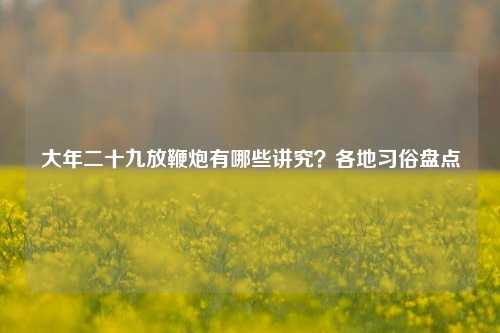 大年二十九放鞭炮有哪些讲究？各地习俗盘点